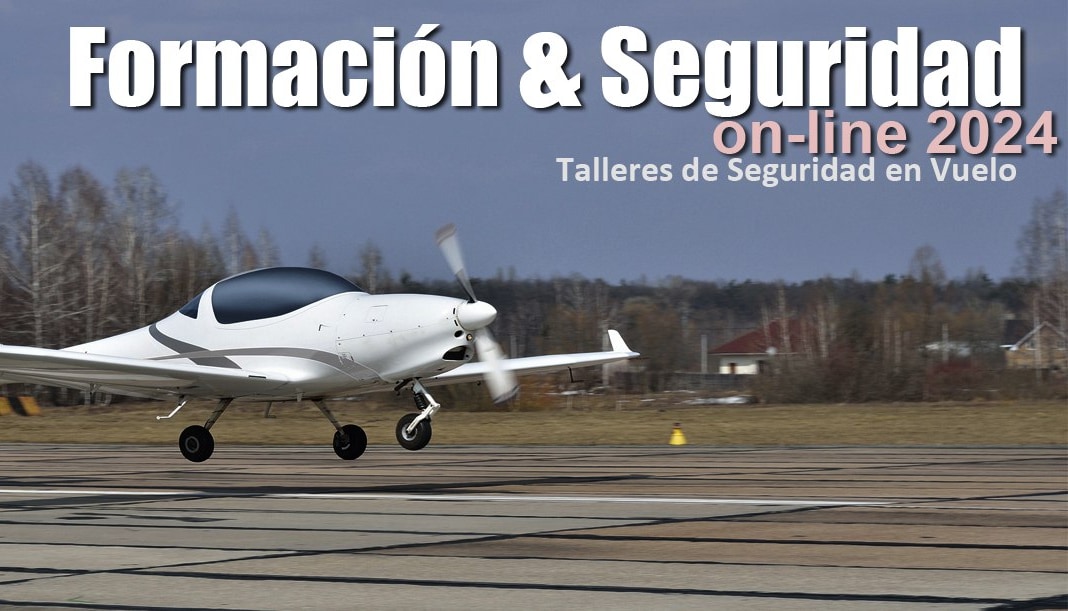 Formación & Seguridad
on-line 2024
Talleres de Seguridad en Vuelo